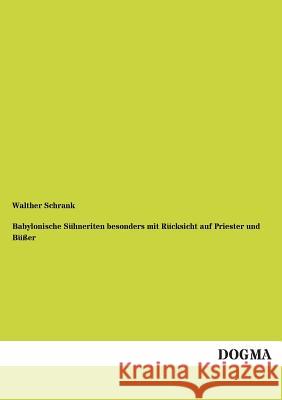 Walther Schrank

Babylonische Sühneriten besonders mit Rücksicht auf Priester und Büßer

DOGMA

Kraina Książek